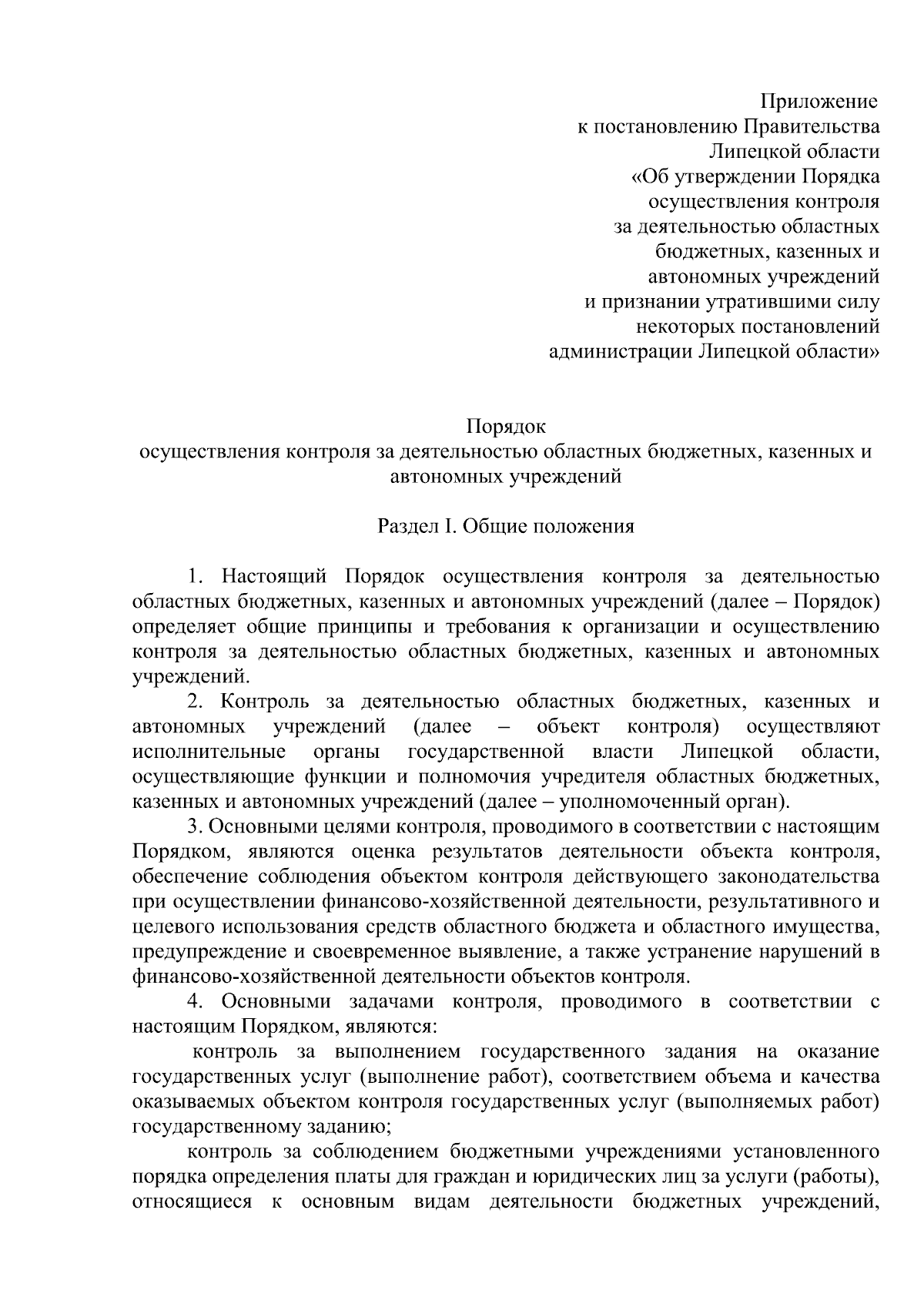 Приложение
к постановлению Правительства
Липецкой области
«Об утверждении Порядка
осуществления контроля
за деятельностью областных
бюджетных, казенных и
автономных учреждений
и признании утратившими силу
некоторых постановлений
администрации Липецкой области»

Порядок
осуществления контроля за деятельностью областных бюджетных, казенных и автономных учреждений

Раздел I. Общие положения

1. Настоящий Порядок осуществления контроля за деятельностью областных бюджетных, казенных и автономных учреждений (далее – Порядок) определяет общие принципы и требования к организации и осуществлению контроля за деятельностью областных бюджетных, казенных и автономных учреждений.

2. Контроль за деятельностью областных бюджетных, казенных и автономных учреждений (далее – объект контроля) осуществляют исполнительные органы государственной власти Липецкой области, осуществляющие функции и полномочия учредителя областных бюджетных, казенных и автономных учреждений (далее – уполномоченный орган).

3. Основными целями контроля, проводимого в соответствии с настоящим Порядком, являются оценка результатов деятельности объекта контроля, обеспечение соблюдения объектом контроля действующего законодательства при осуществлении финансово-хозяйственной деятельности, результативного и целевого использования средств областного бюджета и областного имущества, предупреждение и своевременное выявление, а также устранение нарушений в финансово-хозяйственной деятельности объектов контроля.

4. Основными задачами контроля, проводимого в соответствии с настоящим Порядком, являются:

контроль за выполнением государственного задания на оказание государственных услуг (выполнение работ), соответствием объема и качества оказываемых объектом контроля государственных услуг (выполняемых работ) государственному заданию;

контроль за соблюдением бюджетными учреждениями установленного порядка определения платы для граждан и юридических лиц за услуги (работы), относящиеся к основным видам деятельности бюджетных учреждений,